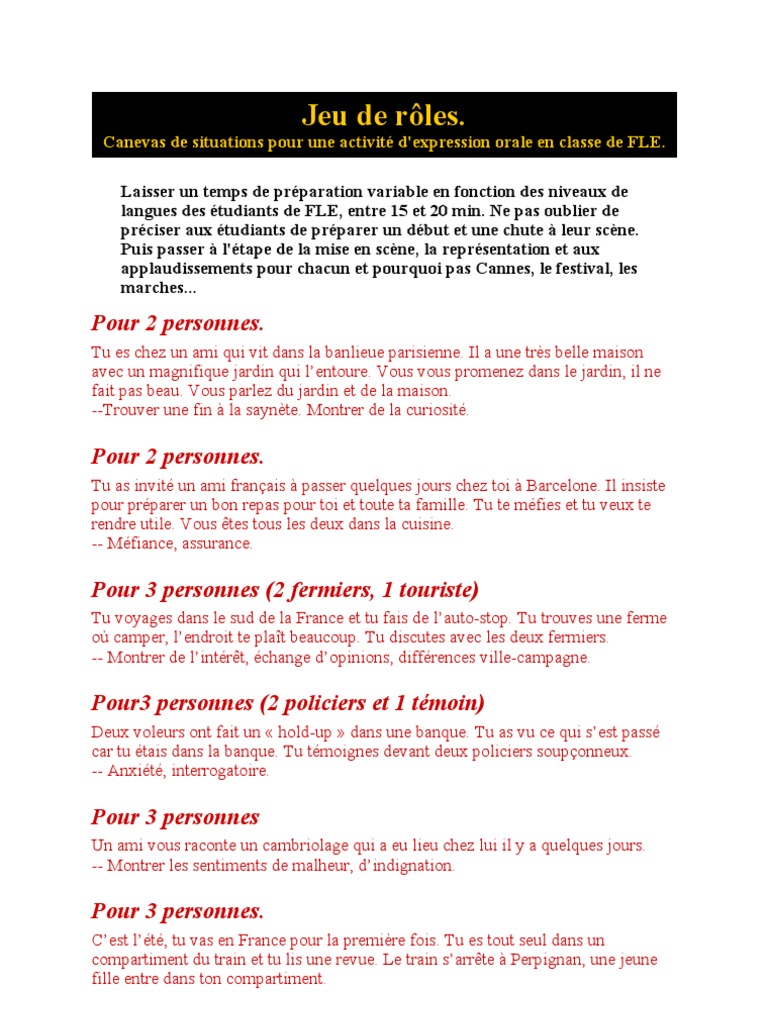 Jeu de rôles.
Canevas de situations pour une activité d'expression orale en classe de FLE.

Laisser un temps de préparation variable en fonction des niveaux de langues des étudiants de FLE, entre 15 et 20 min. Ne pas oublier de préciser aux étudiants de préparer un début et une chute à leur scène. Puis passer à l'étape de la mise en scène, la représentation et aux applaudissements pour chacun et pourquoi pas Cannes, le festival, les marches...

Pour 2 personnes.

Tu es chez un ami qui vit dans la banlieue parisienne. Il a une très belle maison avec un magnifique jardin qui l'entoure. Vous vous promenez dans le jardin, il ne fait pas beau. Vous parlez du jardin et de la maison.
--Trouver une fin à la saynète. Montrer de la curiosité.

Pour 2 personnes.

Tu as invité un ami français à passer quelques jours chez toi à Barcelone. Il insiste pour préparer un bon repas pour toi et toute ta famille. Tu te méfies et tu veux te rendre utile. Vous êtes tous les deux dans la cuisine.
-- Méfiance, assurance.

Pour 3 personnes (2 fermiers, 1 touriste)

Tu voyages dans le sud de la France et tu fais de l'auto-stop. Tu trouves une ferme où camper, l'endroit te plaît beaucoup. Tu discutes avec les deux fermiers.
-- Montrer de l'intérêt, échange d'opinions, différences ville-campagne.

Pour3 personnes (2 policiers et 1 témoin)

Deux voleurs ont fait un « hold-up » dans une banque. Tu as vu ce qui s'est passé car tu étais dans la banque. Tu témoignes devant deux policiers soupçonneux.
-- Anxiété, interrogatoire.

Pour 3 personnes

Un ami vous raconte un cambriolage qui a eu lieu chez lui il y a quelques jours.
-- Montrer les sentiments de malheur, d'indignation.

Pour 3 personnes.

C'est l'été, tu vas en France pour la première fois. Tu es tout seul dans un compartiment du train et tu lis une revue. Le train s'arrête à Perpignan, une jeune fille entre dans ton compartiment.